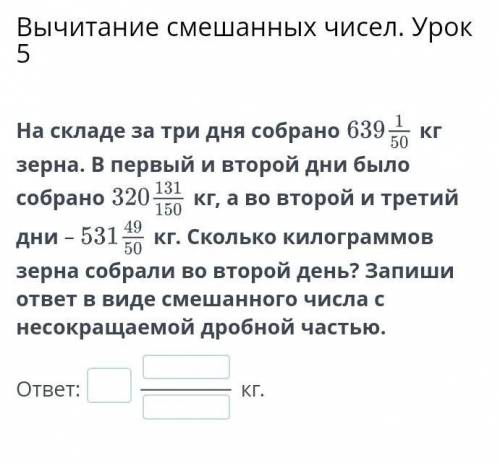 Вычитание смешанных чисел. Урок 5

На складе за три дня собрано $639\frac{1}{50}$ кг зерна. В первый и второй дни было собрано $320\frac{131}{150}$ кг, а во второй и третий дни – $531\frac{49}{50}$ кг. Сколько килограммов зерна собрали во второй день? Запиши ответ в виде смешанного числа с несокращаемой дробной частью.

Ответ: кг.